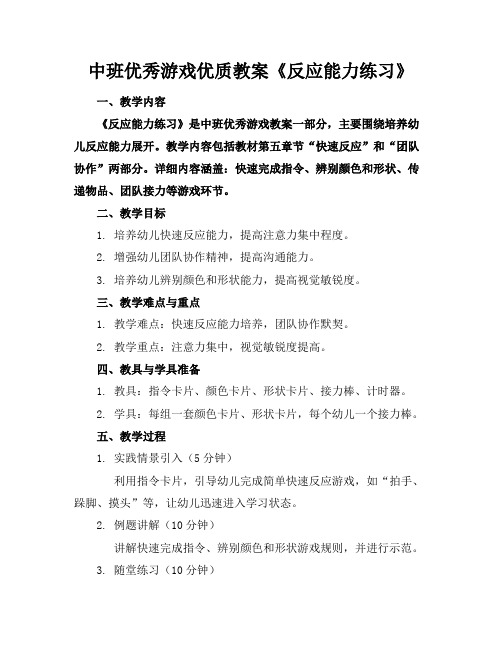 中班优秀游戏优质教案《反应能力练习》

一、教学内容

《反应能力练习》是中班优秀游戏教案一部分，主要围绕培养幼儿反应能力展开。教学内容包括教材第五章节“快速反应”和“团队协作”两部分。详细内容涵盖：快速完成指令、辨别颜色和形状、传递物品、团队接力等游戏环节。

二、教学目标

1. 培养幼儿快速反应能力，提高注意力集中程度。

2. 增强幼儿团队协作精神，提高沟通能力。

3. 培养幼儿辨别颜色和形状能力，提高视觉敏锐度。

三、教学难点与重点

1. 教学难点：快速反应能力培养，团队协作默契。

2. 教学重点：注意力集中，视觉敏锐度提高。

四、教具与学具准备

1. 教具：指令卡片、颜色卡片、形状卡片、接力棒、计时器。

2. 学具：每组一套颜色卡片、形状卡片，每个幼儿一个接力棒。

五、教学过程

1. 实践情景引入（5 分钟）

利用指令卡片，引导幼儿完成简单快速反应游戏，如“拍手、跺脚、摸头”等，让幼儿迅速进入学习状态。

2. 例题讲解（10 分钟）

讲解快速完成指令、辨别颜色和形状游戏规则，并进行示范。

3. 随堂练习（10 分钟）